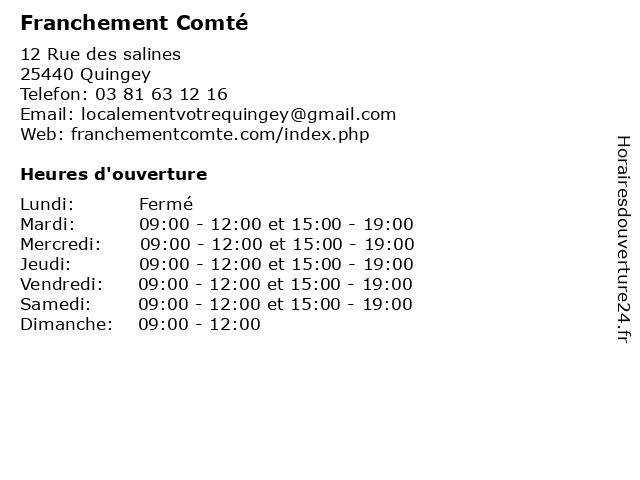 Franchement Comté

12 Rue des salines
25440 Quingey
Telefon: 03 81 63 12 16
Email: localementvotrequingey@gmail.com
Web: franchementcomte.com/index.php

Heures d'ouverture

| | |
|---|---|
| Lundi: | Fermé |
| Mardi: | 09:00 - 12:00 et 15:00 - 19:00 |
| Mercredi: | 09:00 - 12:00 et 15:00 - 19:00 |
| Jeudi: | 09:00 - 12:00 et 15:00 - 19:00 |
| Vendredi: | 09:00 - 12:00 et 15:00 - 19:00 |
| Samedi: | 09:00 - 12:00 et 15:00 - 19:00 |
| Dimanche: | 09:00 - 12:00 |

Horairesdouverture24.fr